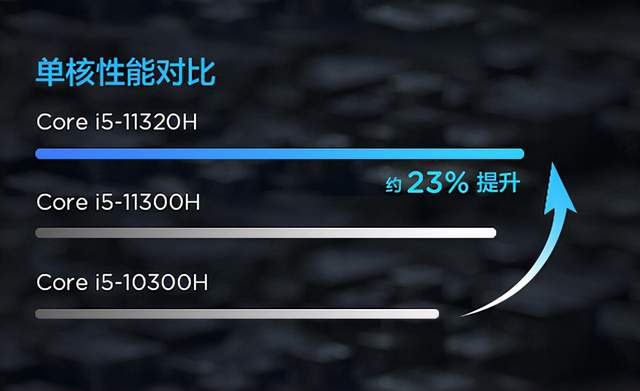 单核性能对比

Core i5-11320H

约 23% 提升

Core i5-11300H

Core i5-10300H